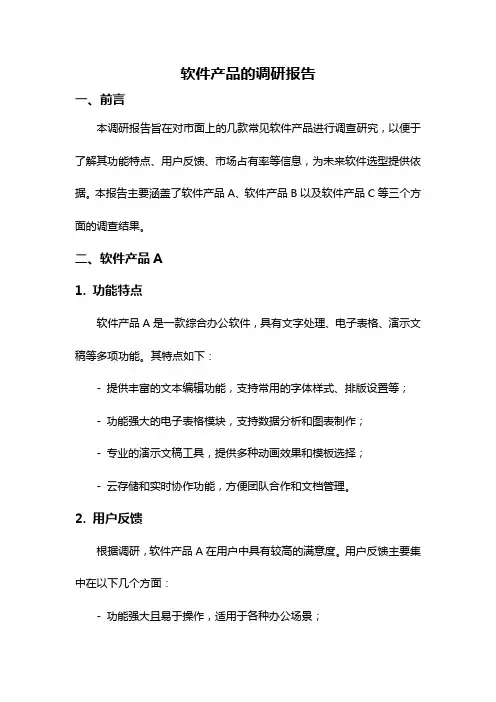 软件产品的调研报告

一、前言

本调研报告旨在对市面上的几款常见软件产品进行调查研究，以便于了解其功能特点、用户反馈、市场占有率等信息，为未来软件选型提供依据。本报告主要涵盖了软件产品 A、软件产品 B 以及软件产品 C 等三个方面的调查结果。

二、软件产品 A

1. 功能特点

软件产品 A 是一款综合办公软件，具有文字处理、电子表格、演示文稿等多项功能。其特点如下：

- 提供丰富的文本编辑功能，支持常用的字体样式、排版设置等；

- 功能强大的电子表格模块，支持数据分析和图表制作；

- 专业的演示文稿工具，提供多种动画效果和模板选择；

- 云存储和实时协作功能，方便团队合作和文档管理。

2. 用户反馈

根据调研，软件产品 A 在用户中具有较高的满意度。用户反馈主要集中在以下几个方面：

- 功能强大且易于操作，适用于各种办公场景；